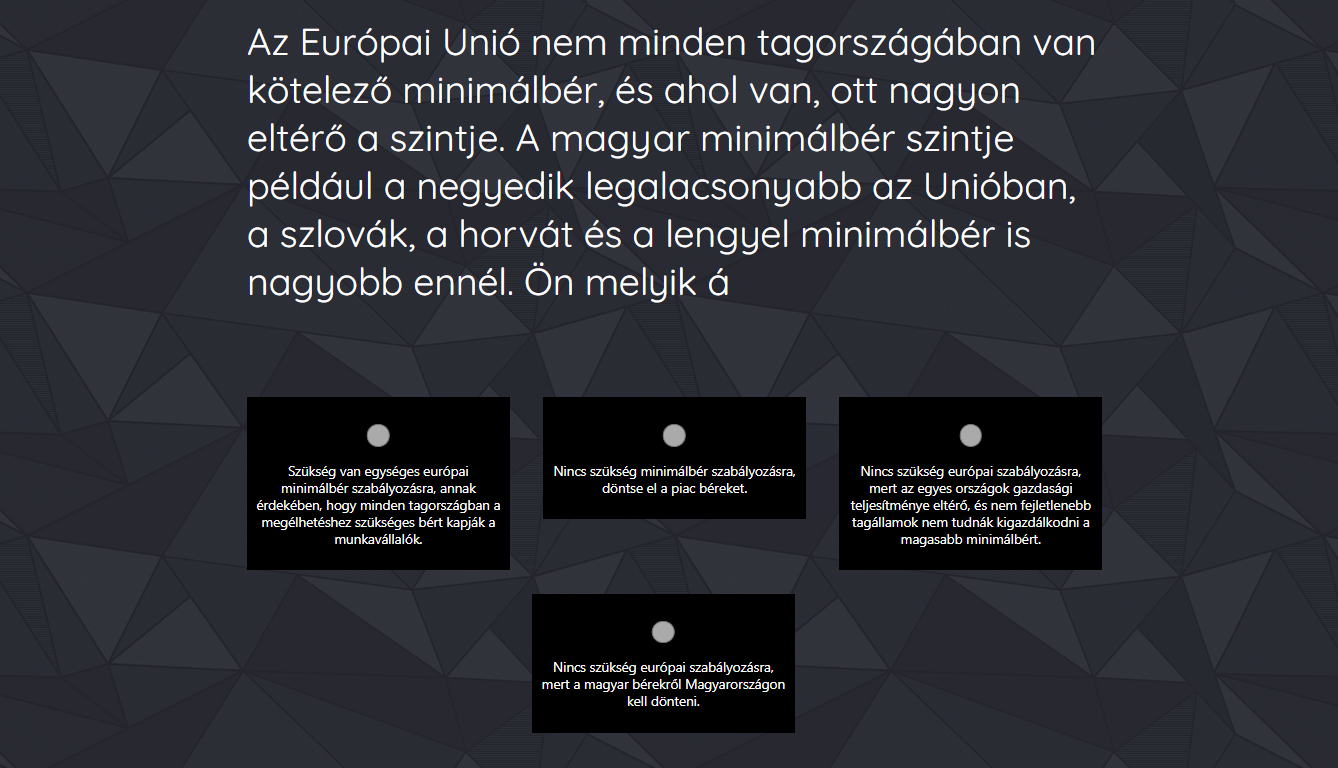 Az Európai Unió nem minden tagországában van kötelező minimálbér, és ahol van, ott nagyon eltérő a szintje. A magyar minimálbér szintje például a negyedik legalacsonyabb az Unióban, a szlovák, a horvát és a lengyel minimálbér is nagyobb ennél. Ön melyik á

Szükség van egységes európai minimálbér szabályozásra, annak érdekében, hogy minden tagországban a megélhetéshez szükséges bért kapják a munkavállalók.

Nincs szükség minimálbér szabályozásra, döntse el a piac béreket.

Nincs szükség európai szabályozásra, mert az egyes országok gazdasági teljesítménye eltérő, és nem fejletlenebb tagállamok nem tudnák kigazdálkodni a magasabb minimálbért.

Nincs szükség európai szabályozásra, mert a magyar bérekről Magyarországon kell dönteni.